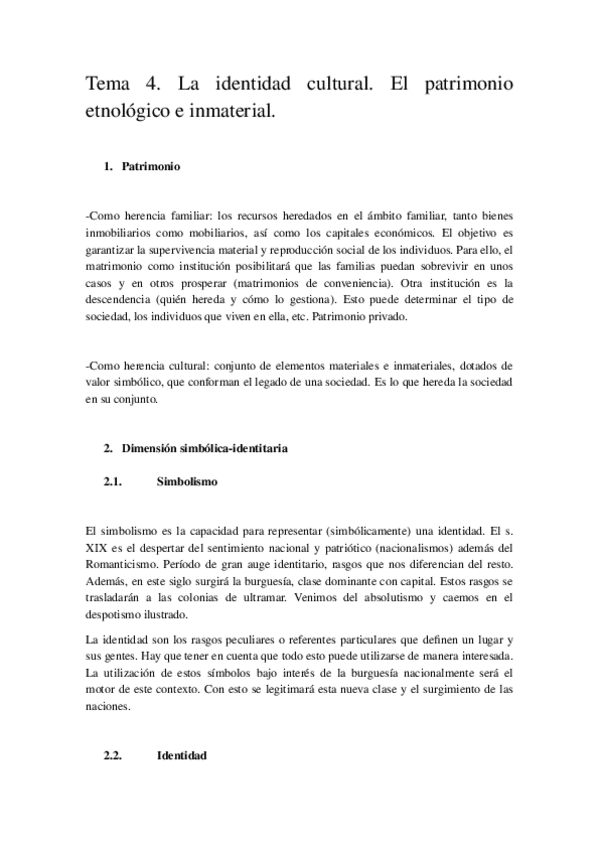 Tema 4. La identidad cultural. El patrimonio etnológico e inmaterial.

1. Patrimonio

-Como herencia familiar: los recursos heredados en el ámbito familiar, tanto bienes inmobiliarios como mobiliarios, así como los capitales económicos. El objetivo es garantizar la supervivencia material y reproducción social de los individuos. Para ello, el matrimonio como institución posibilitará que las familias puedan sobrevivir en unos casos y en otros prosperar (matrimonios de conveniencia). Otra institución es la descendencia (quién hereda y cómo lo gestiona). Esto puede determinar el tipo de sociedad, los individuos que viven en ella, etc. Patrimonio privado.

-Como herencia cultural: conjunto de elementos materiales e inmateriales, dotados de valor simbólico, que conforman el legado de una sociedad. Es lo que hereda la sociedad en su conjunto.

2. Dimensión simbólica-identitaria

2.1. Simbolismo

El simbolismo es la capacidad para representar (simbólicamente) una identidad. El s. XIX es el despertar del sentimiento nacional y patriótico (nacionalismos) además del Romanticismo. Período de gran auge identitario, rasgos que nos diferencian del resto. Además, en este siglo surgirá la burguesía, clase dominante con capital. Estos rasgos se trasladarán a las colonias de ultramar. Venimos del absolutismo y caemos en el despotismo ilustrado.

La identidad son los rasgos peculiares o referentes particulares que definen un lugar y sus gentes. Hay que tener en cuenta que todo esto puede utilizarse de manera interesada. La utilización de estos símbolos bajo interés de la burguesía nacionalmente será el motor de este contexto. Con esto se legitimará esta nueva clase y el surgimiento de las naciones.

2.2. Identidad